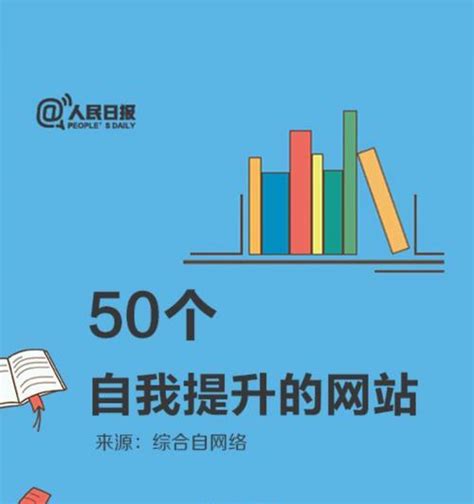 @人民日报
PEOPLE' S DAILY

50个
自我提升的网站
来源：综合自网络